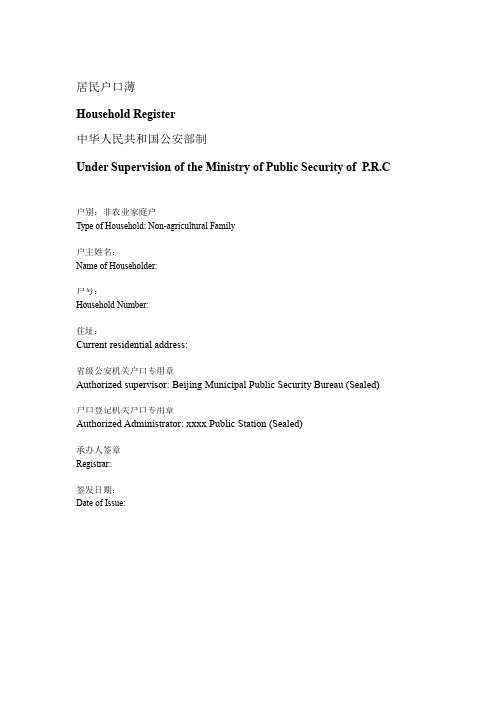 居民户口薄

Household Register

中华人民共和国公安部制

Under Supervision of the Ministry of Public Security of P.R.C

户别：非农业家庭户
Type of Household: Non-agricultural Family

户主姓名：
Name of Householder:

户号：
Household Number:

住址：
Current residential address:

省级公安机关户口专用章
Authorized supervisor: Beijing Municipal Public Security Bureau (Sealed)

户口登记机关户口专用章
Authorized Administrator: xxxx Public Station (Sealed)

承办人签章
Registrar:

签发日期：
Date of Issue: